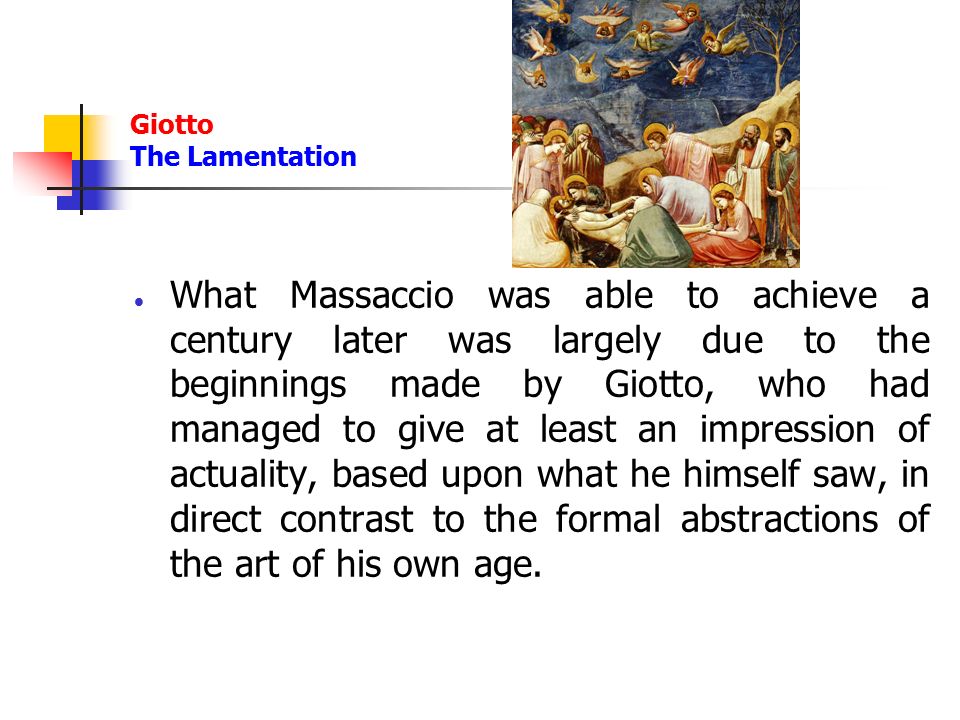 Giotto
The Lamentation

• What Massaccio was able to achieve a century later was largely due to the beginnings made by Giotto, who had managed to give at least an impression of actuality, based upon what he himself saw, in direct contrast to the formal abstractions of the art of his own age.